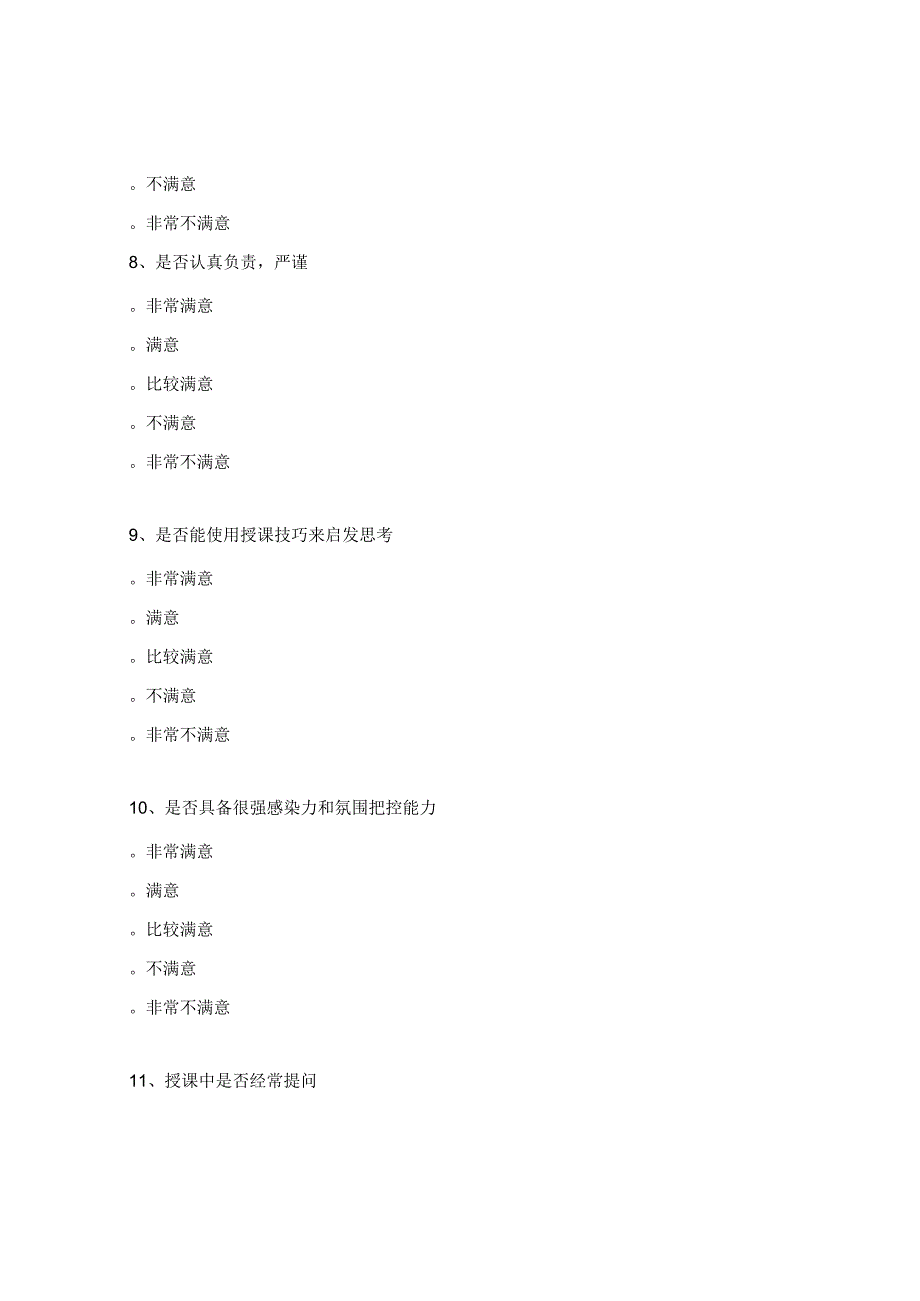 。不满意

。非常不满意

8、是否认真负责，严谨

。非常满意

。满意

。比较满意

。不满意

。非常不满意

9、是否能使用授课技巧来启发思考

。非常满意

。满意

。比较满意

。不满意

。非常不满意

10、是否具备很强感染力和氛围把控能力

。非常满意

。满意

。比较满意

。不满意

。非常不满意

11、授课中是否经常提问